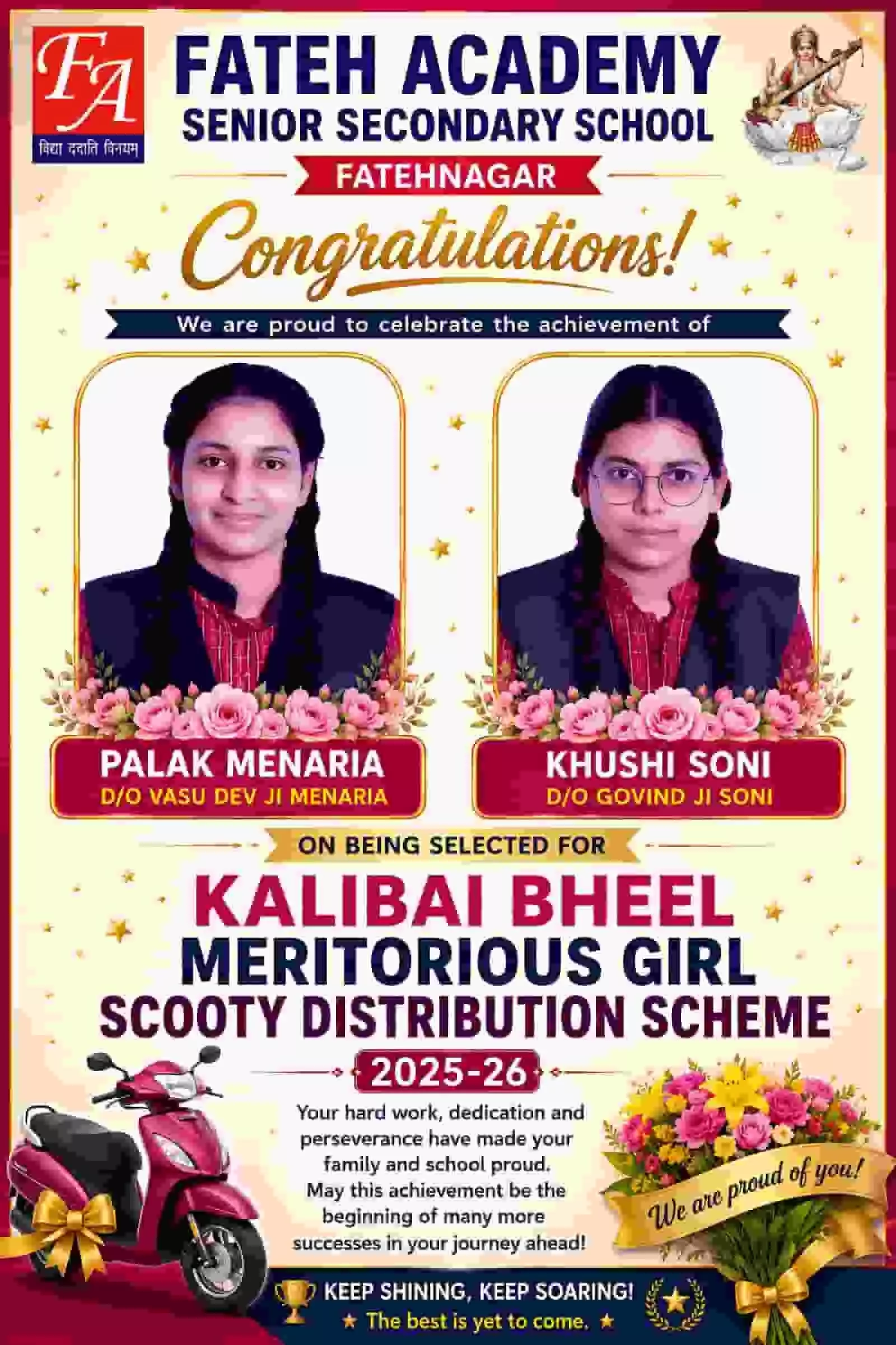 FA
विद्या ददाति विनयम्

FATEH ACADEMY
SENIOR SECONDARY SCHOOL
FATEHNAGAR

Congratulations!

We are proud to celebrate the achievement of

PALAK MENARIA
D/O VASU DEV JI MENARIA

KHUSHI SONI
D/O GOVIND JI SONI

ON BEING SELECTED FOR

KALIBAI BHEEL
MERITORIOUS GIRL
SCOOTY DISTRIBUTION SCHEME
2025-26

Your hard work, dedication and perseverance have made your family and school proud. May this achievement be the beginning of many more successes in your journey ahead!

We are proud of you!

KEEP SHINING, KEEP SOARING!
★ The best is yet to come. ★